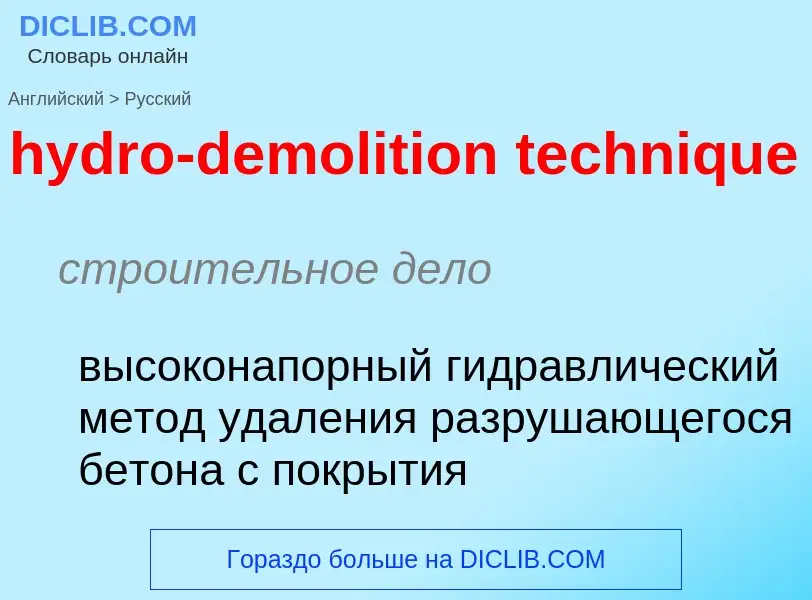 DICLIB.COM
Словарь онлайн

Английский > Русский

hydro-demolition technique

строительное дело

высоконапорный гидравлический метод удаления разрушающегося бетона с покрытия

Гораздо больше на DICLIB.COM